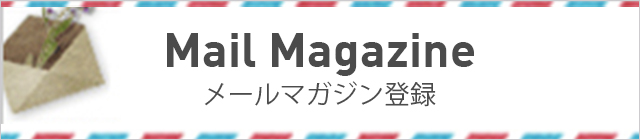 Mail Magazine
メールマガジン登録